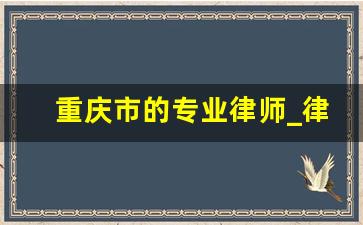 重庆市的专业律师_律